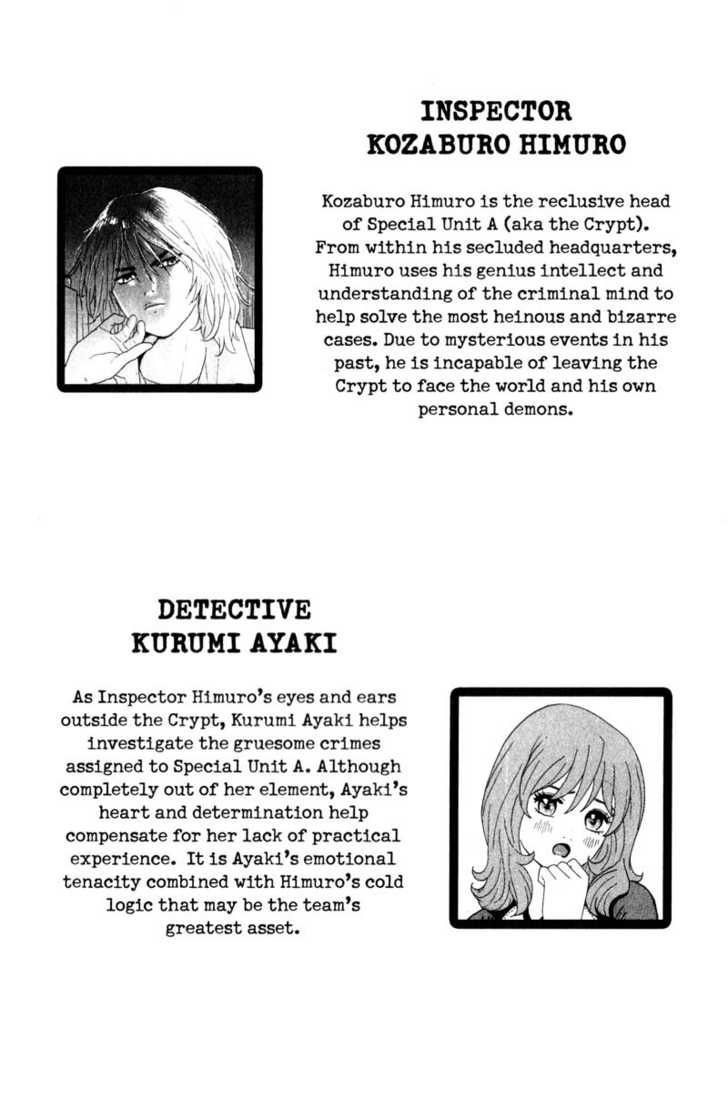 INSPECTOR
KOZABURO HIMURO

Kozaburo Himuro is the reclusive head of Special Unit A (aka the Crypt). From within his secluded headquarters, Himuro uses his genius intellect and understanding of the criminal mind to help solve the most heinous and bizarre cases. Due to mysterious events in his past, he is incapable of leaving the Crypt to face the world and his own personal demons.

DETECTIVE
KURUMI AYAKI

As Inspector Himuro's eyes and ears outside the Crypt, Kurumi Ayaki helps investigate the gruesome crimes assigned to Special Unit A. Although completely out of her element, Ayaki's heart and determination help compensate for her lack of practical experience. It is Ayaki's emotional tenacity combined with Himuro's cold logic that may be the team's greatest asset.